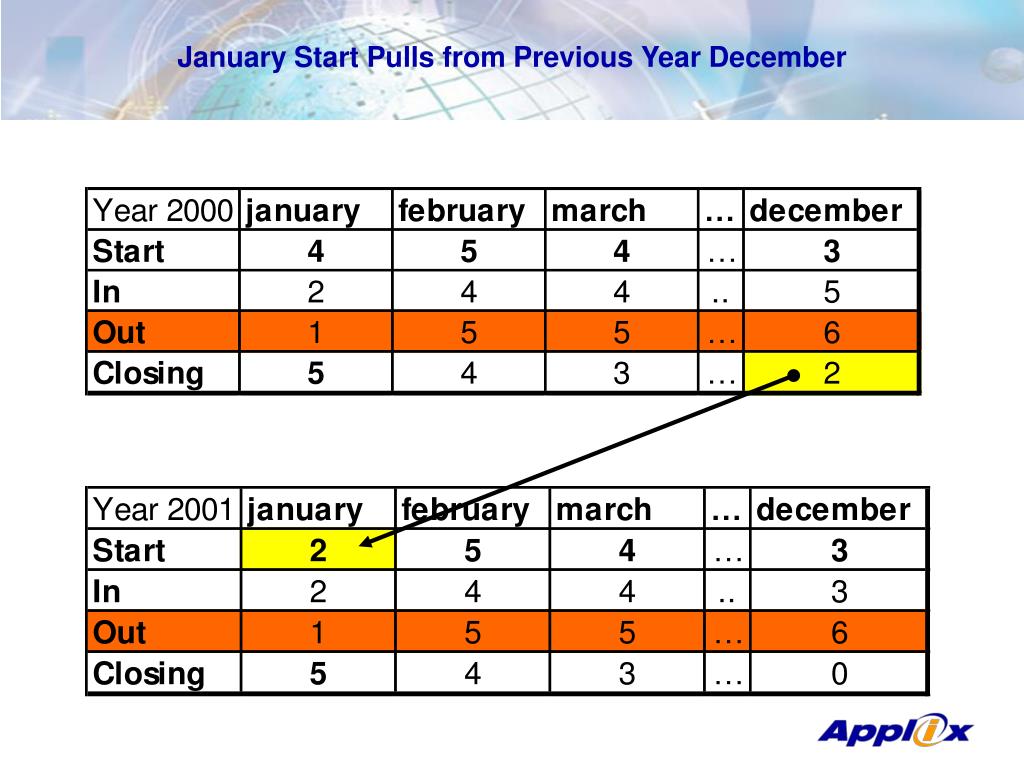 January Start Pulls from Previous Year December

| Year 2000 | january | february | march | … | december |
|---|---|---|---|---|---|
| Start | 4 | 5 | 4 | … | 3 |
| In | 2 | 4 | 4 | .. | 5 |
| Out | 1 | 5 | 5 | … | 6 |
| Closing | 5 | 4 | 3 | … | 2 |

| Year 2001 | january | february | march | … | december |
|---|---|---|---|---|---|
| Start | 2 | 5 | 4 | … | 3 |
| In | 2 | 4 | 4 | .. | 3 |
| Out | 1 | 5 | 5 | … | 6 |
| Closing | 5 | 4 | 3 | … | 0 |

Applix